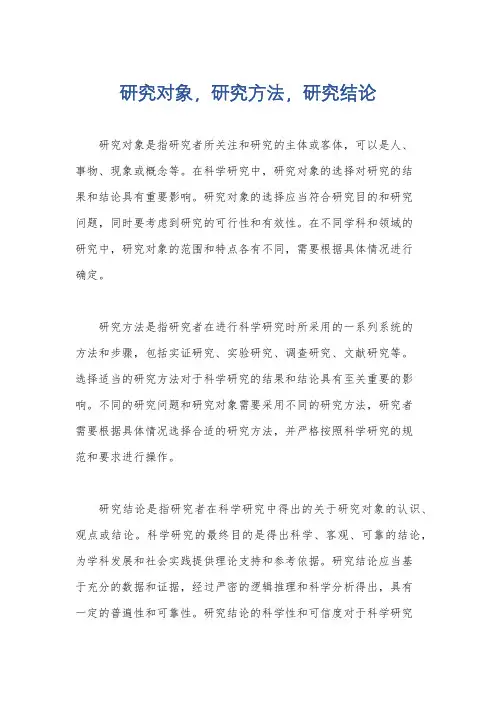 研究对象，研究方法，研究结论

研究对象是指研究者所关注和研究的主体或客体，可以是人、事物、现象或概念等。在科学研究中，研究对象的选择对研究的结果和结论具有重要影响。研究对象的选择应当符合研究目的和研究问题，同时要考虑到研究的可行性和有效性。在不同学科和领域的研究中，研究对象的范围和特点各有不同，需要根据具体情况进行确定。

研究方法是指研究者在进行科学研究时所采用的一系列系统的方法和步骤，包括实证研究、实验研究、调查研究、文献研究等。选择适当的研究方法对于科学研究的结果和结论具有至关重要的影响。不同的研究问题和研究对象需要采用不同的研究方法，研究者需要根据具体情况选择合适的研究方法，并严格按照科学研究的规范和要求进行操作。

研究结论是指研究者在科学研究中得出的关于研究对象的认识、观点或结论。科学研究的最终目的是得出科学、客观、可靠的结论，为学科发展和社会实践提供理论支持和参考依据。研究结论应当基于充分的数据和证据，经过严密的逻辑推理和科学分析得出，具有一定的普遍性和可靠性。研究结论的科学性和可信度对于科学研究